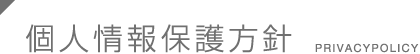 個人情報保護方針 PRIVACYPOLICY